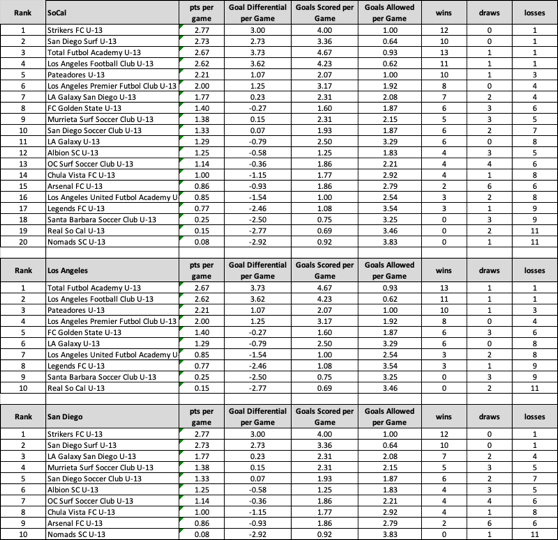 | Rank | SoCal | pts per game | Goal Differential per Game | Goals Scored per Game | Goals Allowed per Game | wins | draws | losses |
|---|---|---|---|---|---|---|---|---|
| 1 | Strikers FC U-13 | 2.77 | 3.00 | 4.00 | 1.00 | 12 | 0 | 1 |
| 2 | San Diego Surf U-13 | 2.73 | 2.73 | 3.36 | 0.64 | 10 | 0 | 1 |
| 3 | Total Futbol Academy U-13 | 2.67 | 3.73 | 4.67 | 0.93 | 13 | 1 | 1 |
| 4 | Los Angeles Football Club U-13 | 2.62 | 3.62 | 4.23 | 0.62 | 11 | 1 | 1 |
| 5 | Pateadores U-13 | 2.21 | 1.07 | 2.07 | 1.00 | 10 | 1 | 3 |
| 6 | Los Angeles Premier Futbol Club U-13 | 2.00 | 1.25 | 3.17 | 1.92 | 8 | 0 | 4 |
| 7 | LA Galaxy San Diego U-13 | 1.77 | 0.23 | 2.31 | 2.08 | 7 | 2 | 4 |
| 8 | FC Golden State U-13 | 1.40 | -0.27 | 1.60 | 1.87 | 6 | 3 | 6 |
| 9 | Murrieta Surf Soccer Club U-13 | 1.38 | 0.15 | 2.31 | 2.15 | 5 | 3 | 5 |
| 10 | San Diego Soccer Club U-13 | 1.33 | 0.07 | 1.93 | 1.87 | 6 | 2 | 7 |
| 11 | LA Galaxy U-13 | 1.29 | -0.79 | 2.50 | 3.29 | 6 | 0 | 8 |
| 12 | Albion SC U-13 | 1.25 | -0.58 | 1.25 | 1.83 | 4 | 3 | 5 |
| 13 | OC Surf Soccer Club U-13 | 1.14 | -0.36 | 1.86 | 2.21 | 4 | 4 | 6 |
| 14 | Chula Vista FC U-13 | 1.00 | -1.15 | 1.77 | 2.92 | 4 | 1 | 8 |
| 15 | Arsenal FC U-13 | 0.86 | -0.93 | 1.86 | 2.79 | 2 | 6 | 6 |
| 16 | Los Angeles United Futbol Academy U | 0.85 | -1.54 | 1.00 | 2.54 | 3 | 2 | 8 |
| 17 | Legends FC U-13 | 0.77 | -2.46 | 1.08 | 3.54 | 3 | 1 | 9 |
| 18 | Santa Barbara Soccer Club U-13 | 0.25 | -2.50 | 0.75 | 3.25 | 0 | 3 | 9 |
| 19 | Real So Cal U-13 | 0.15 | -2.77 | 0.69 | 3.46 | 0 | 2 | 11 |
| 20 | Nomads SC U-13 | 0.08 | -2.92 | 0.92 | 3.83 | 0 | 1 | 11 |

| Rank | Los Angeles | pts per game | Goal Differential per Game | Goals Scored per Game | Goals Allowed per Game | wins | draws | losses |
|---|---|---|---|---|---|---|---|---|
| 1 | Total Futbol Academy U-13 | 2.67 | 3.73 | 4.67 | 0.93 | 13 | 1 | 1 |
| 2 | Los Angeles Football Club U-13 | 2.62 | 3.62 | 4.23 | 0.62 | 11 | 1 | 1 |
| 3 | Pateadores U-13 | 2.21 | 1.07 | 2.07 | 1.00 | 10 | 1 | 3 |
| 4 | Los Angeles Premier Futbol Club U-13 | 2.00 | 1.25 | 3.17 | 1.92 | 8 | 0 | 4 |
| 5 | FC Golden State U-13 | 1.40 | -0.27 | 1.60 | 1.87 | 6 | 3 | 6 |
| 6 | LA Galaxy U-13 | 1.29 | -0.79 | 2.50 | 3.29 | 6 | 0 | 8 |
| 7 | Los Angeles United Futbol Academy U | 0.85 | -1.54 | 1.00 | 2.54 | 3 | 2 | 8 |
| 8 | Legends FC U-13 | 0.77 | -2.46 | 1.08 | 3.54 | 3 | 1 | 9 |
| 9 | Santa Barbara Soccer Club U-13 | 0.25 | -2.50 | 0.75 | 3.25 | 0 | 3 | 9 |
| 10 | Real So Cal U-13 | 0.15 | -2.77 | 0.69 | 3.46 | 0 | 2 | 11 |

| Rank | San Diego | pts per game | Goal Differential per Game | Goals Scored per Game | Goals Allowed per Game | wins | draws | losses |
|---|---|---|---|---|---|---|---|---|
| 1 | Strikers FC U-13 | 2.77 | 3.00 | 4.00 | 1.00 | 12 | 0 | 1 |
| 2 | San Diego Surf U-13 | 2.73 | 2.73 | 3.36 | 0.64 | 10 | 0 | 1 |
| 3 | LA Galaxy San Diego U-13 | 1.77 | 0.23 | 2.31 | 2.08 | 7 | 2 | 4 |
| 4 | Murrieta Surf Soccer Club U-13 | 1.38 | 0.15 | 2.31 | 2.15 | 5 | 3 | 5 |
| 5 | San Diego Soccer Club U-13 | 1.33 | 0.07 | 1.93 | 1.87 | 6 | 2 | 7 |
| 6 | Albion SC U-13 | 1.25 | -0.58 | 1.25 | 1.83 | 4 | 3 | 5 |
| 7 | OC Surf Soccer Club U-13 | 1.14 | -0.36 | 1.86 | 2.21 | 4 | 4 | 6 |
| 8 | Chula Vista FC U-13 | 1.00 | -1.15 | 1.77 | 2.92 | 4 | 1 | 8 |
| 9 | Arsenal FC U-13 | 0.86 | -0.93 | 1.86 | 2.79 | 2 | 6 | 6 |
| 10 | Nomads SC U-13 | 0.08 | -2.92 | 0.92 | 3.83 | 0 | 1 | 11 |